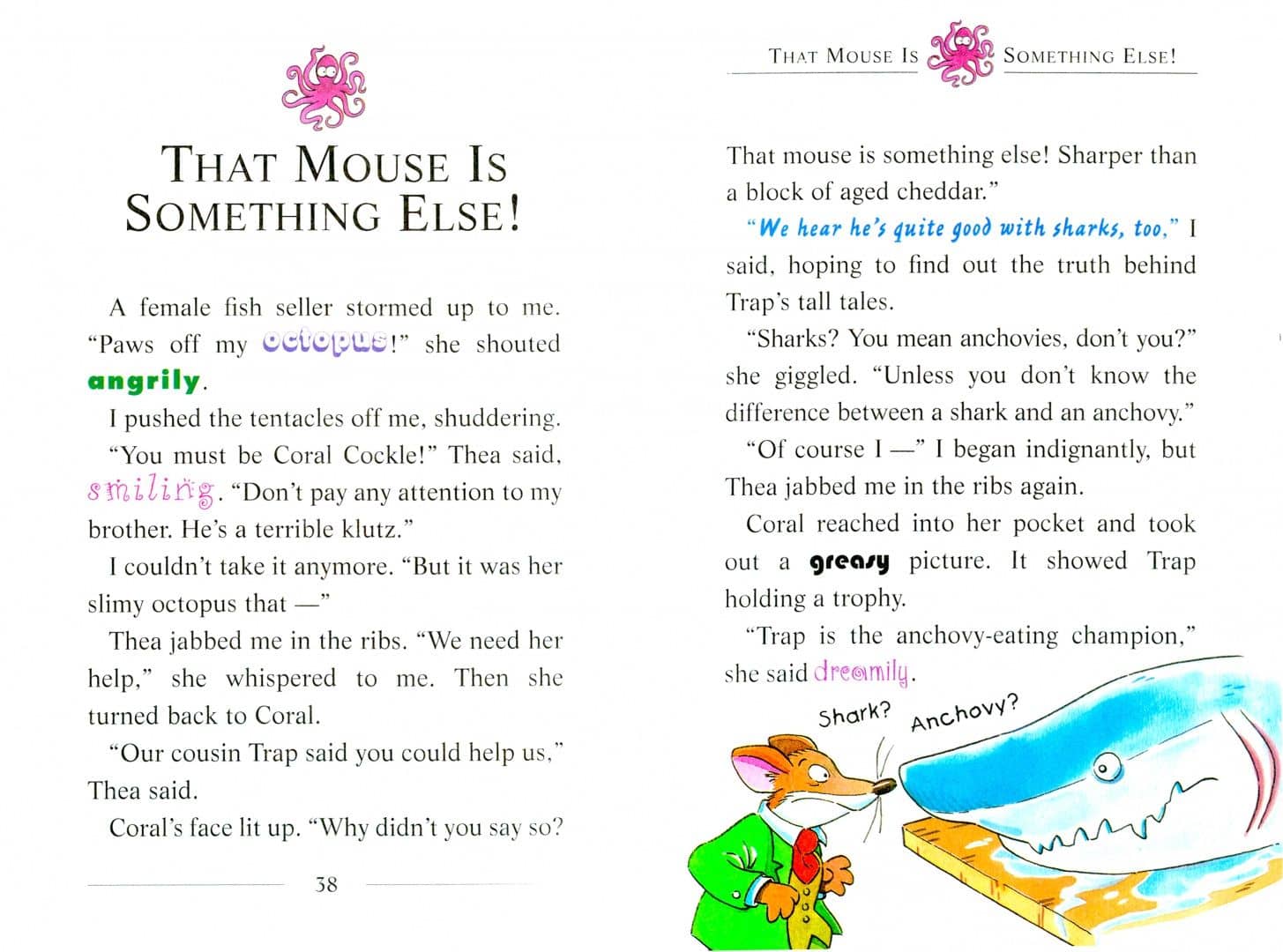 THAT MOUSE IS SOMETHING ELSE!

A female fish seller stormed up to me. "Paws off my octopus!" she shouted angrily.

I pushed the tentacles off me, shuddering.

"You must be Coral Cockle!" Thea said, smiling. "Don't pay any attention to my brother. He's a terrible klutz."

I couldn't take it anymore. "But it was her slimy octopus that —"

Thea jabbed me in the ribs. "We need her help," she whispered to me. Then she turned back to Coral.

"Our cousin Trap said you could help us," Thea said.

Coral's face lit up. "Why didn't you say so?

38

THAT MOUSE IS SOMETHING ELSE!

That mouse is something else! Sharper than a block of aged cheddar."

"We hear he's quite good with sharks, too," I said, hoping to find out the truth behind Trap's tall tales.

"Sharks? You mean anchovies, don't you?" she giggled. "Unless you don't know the difference between a shark and an anchovy."

"Of course I —" I began indignantly, but Thea jabbed me in the ribs again.

Coral reached into her pocket and took out a greasy picture. It showed Trap holding a trophy.

"Trap is the anchovy-eating champion," she said dreamily.

Shark?

Anchovy?